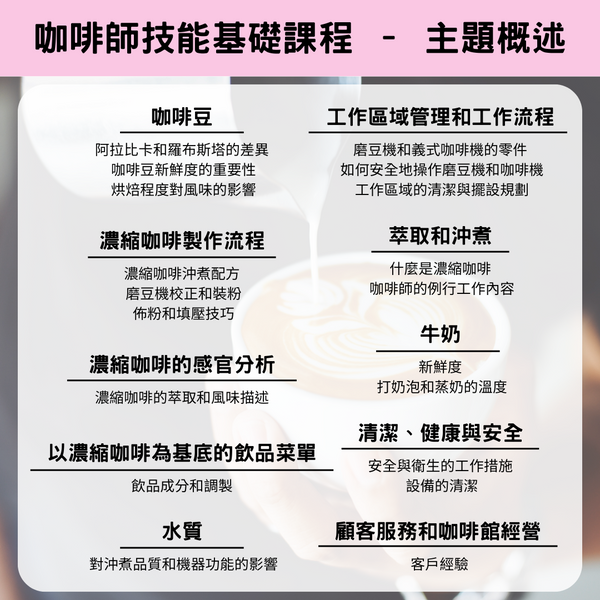 咖啡師技能基礎課程 - 主題概述

咖啡豆

阿拉比卡和羅布斯塔的差異
咖啡豆新鮮度的重要性
烘焙程度對風味的影響

濃縮咖啡製作流程

濃縮咖啡沖煮配方
磨豆機校正和裝粉
佈粉和填壓技巧

濃縮咖啡的感官分析

濃縮咖啡的萃取和風味描述

以濃縮咖啡為基底的飲品菜單

飲品成分和調製

水質

對沖煮品質和機器功能的影響

工作區域管理和工作流程

磨豆機和義式咖啡機的零件
如何安全地操作磨豆機和咖啡機
工作區域的清潔與擺設規劃

萃取和沖煮

什麼是濃縮咖啡
咖啡師的例行工作內容

牛奶

新鮮度
打奶泡和蒸奶的溫度

清潔、健康與安全

安全與衛生的工作措施
設備的清潔

顧客服務和咖啡館經營

客戶經驗